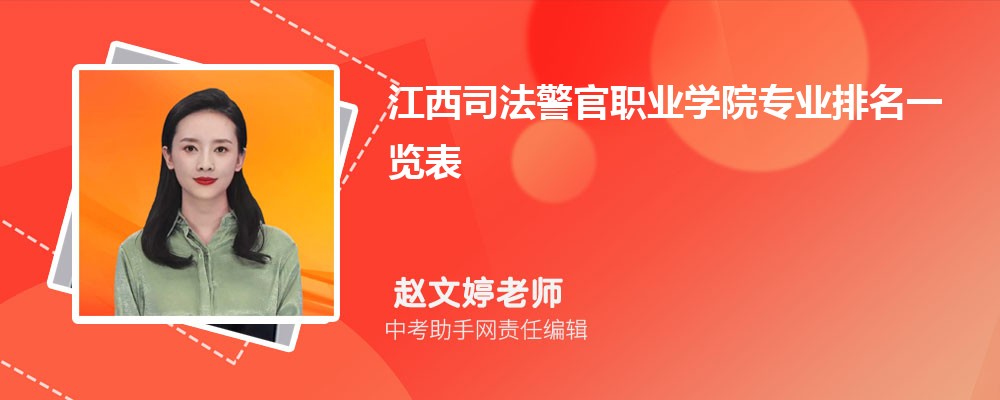 江西司法警官职业学院专业排名一览表

赵文婷老师
中考助手网责任编辑